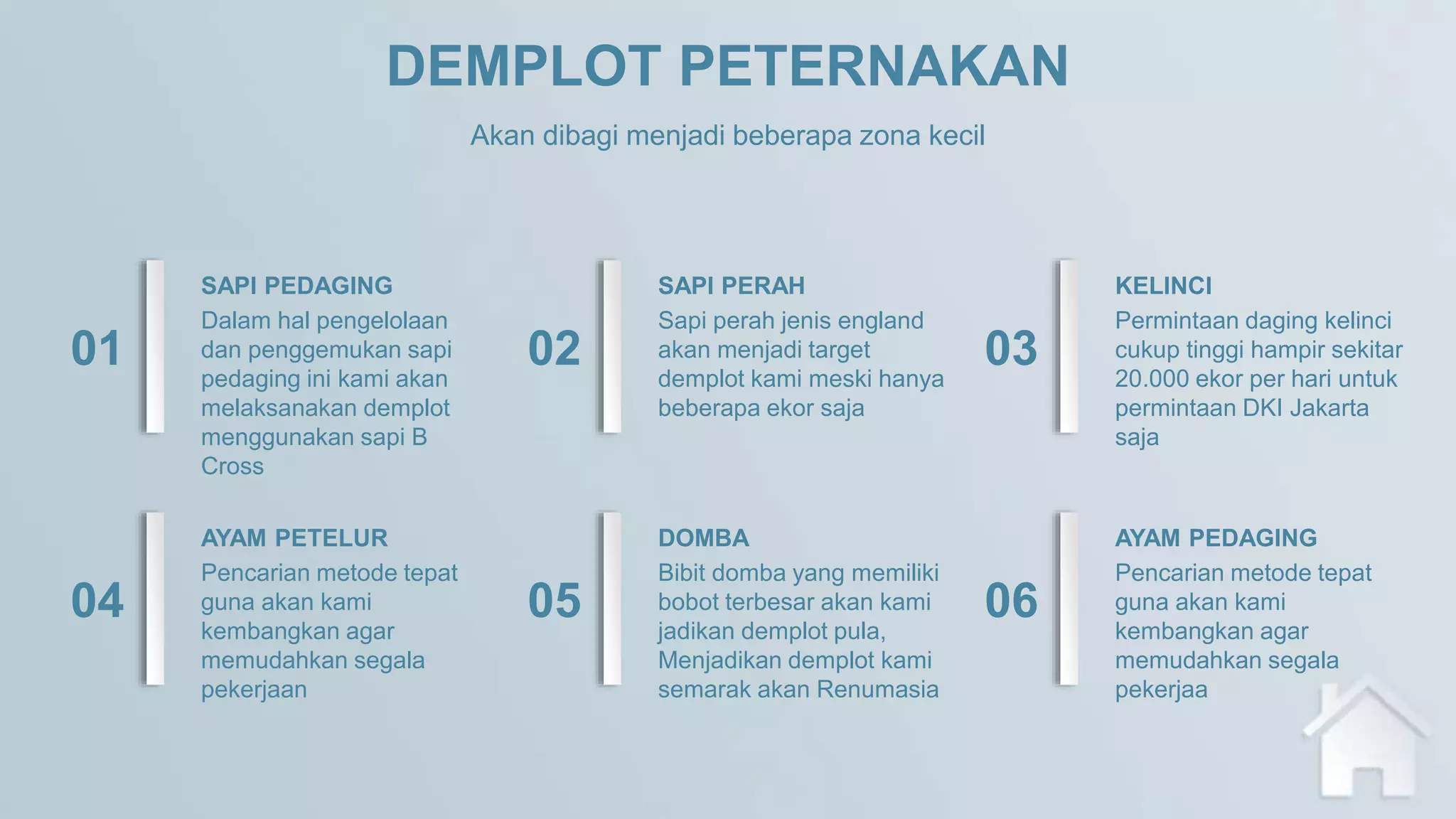 DEMPLOT PETERNAKAN

Akan dibagi menjadi beberapa zona kecil

01

SAPI PEDAGING

Dalam hal pengelolaan dan penggemukan sapi pedaging ini kami akan melaksanakan demplot menggunakan sapi B Cross

02

SAPI PERAH

Sapi perah jenis england akan menjadi target demplot kami meski hanya beberapa ekor saja

03

KELINCI

Permintaan daging kelinci cukup tinggi hampir sekitar 20.000 ekor per hari untuk permintaan DKI Jakarta saja

04

AYAM PETELUR

Pencarian metode tepat guna akan kami kembangkan agar memudahkan segala pekerjaan

05

DOMBA

Bibit domba yang memiliki bobot terbesar akan kami jadikan demplot pula, Menjadikan demplot kami semarak akan Renumasia

06

AYAM PEDAGING

Pencarian metode tepat guna akan kami kembangkan agar memudahkan segala pekerjaa